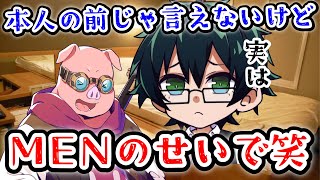 本人の前じゃ言えないけど

実は

MENのせいで笑